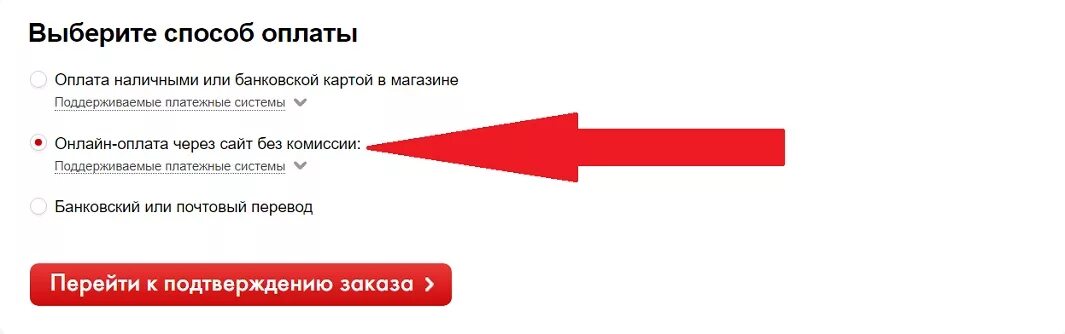 Выберите способ оплаты

Оплата наличными или банковской картой в магазине
Поддерживаемые платежные системы

Онлайн-оплата через сайт без комиссии:
Поддерживаемые платежные системы

Банковский или почтовый перевод

Перейти к подтверждению заказа